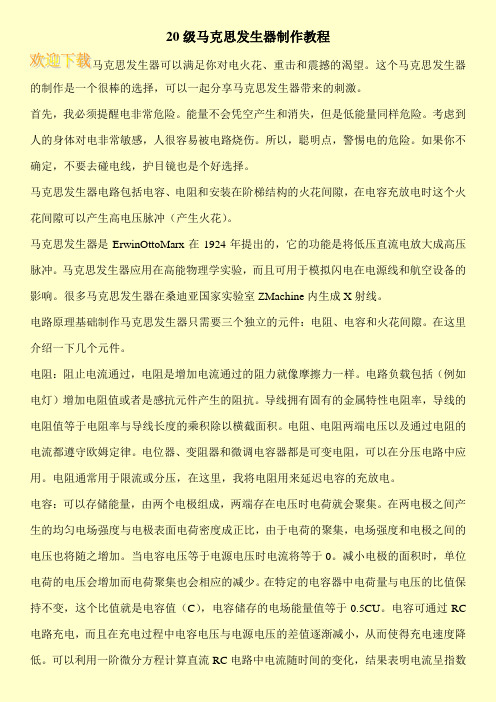 20 级马克思发生器制作教程

欢迎下载马克思发生器可以满足你对电火花、重击和震撼的渴望。这个马克思发生器的制作是一个很棒的选择，可以一起分享马克思发生器带来的刺激。

首先，我必须提醒电非常危险。能量不会凭空产生和消失，但是低能量同样危险。考虑到人的身体对电非常敏感，人很容易被电路烧伤。所以，聪明点，警惕电的危险。如果你不确定，不要去碰电线，护目镜也是个好选择。

马克思发生器电路包括电容、电阻和安装在阶梯结构的火花间隙，在电容充放电时这个火花间隙可以产生高电压脉冲（产生火花）。

马克思发生器是 ErwinOttoMarx 在 1924 年提出的，它的功能是将低压直流电放大成高压脉冲。马克思发生器应用在高能物理学实验，而且可用于模拟闪电在电源线和航空设备的影响。很多马克思发生器在桑迪亚国家实验室 ZMachine 内生成 X 射线。

电路原理基础制作马克思发生器只需要三个独立的元件：电阻、电容和火花间隙。在这里介绍一下几个元件。

电阻：阻止电流通过，电阻是增加电流通过的阻力就像摩擦力一样。电路负载包括（例如电灯）增加电阻值或者是感抗元件产生的阻抗。导线拥有固有的金属特性电阻率，导线的电阻值等于电阻率与导线长度的乘积除以横截面积。电阻、电阻两端电压以及通过电阻的电流都遵守欧姆定律。电位器、变阻器和微调电容器都是可变电阻，可以在分压电路中应用。电阻通常用于限流或分压，在这里，我将电阻用来延迟电容的充放电。

电容：可以存储能量，由两个电极组成，两端存在电压时电荷就会聚集。在两电极之间产生的均匀电场强度与电极表面电荷密度成正比，由于电荷的聚集，电场强度和电极之间的电压也将随之增加。当电容电压等于电源电压时电流将等于 0。减小电极的面积时，单位电荷的电压会增加而电荷聚集也会相应的减少。在特定的电容器中电荷量与电压的比值保持不变，这个比值就是电容值（C），电容储存的电场能量值等于 0.5CU。电容可通过 RC 电路充电，而且在充电过程中电容电压与电源电压的差值逐渐减小，从而使得充电速度降低。可以利用一阶微分方程计算直流 RC 电路中电流随时间的变化，结果表明电流呈指数